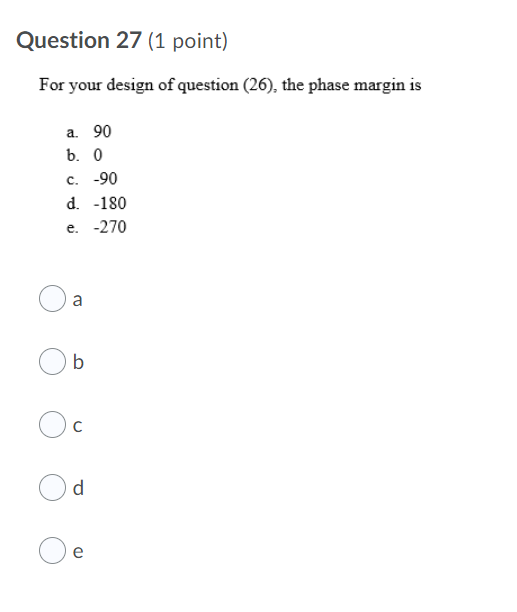 Question 27 (1 point)

For your design of question (26), the phase margin is

a. 90
b. 0
c. -90
d. -180
e. -270

a

b

c

d

e